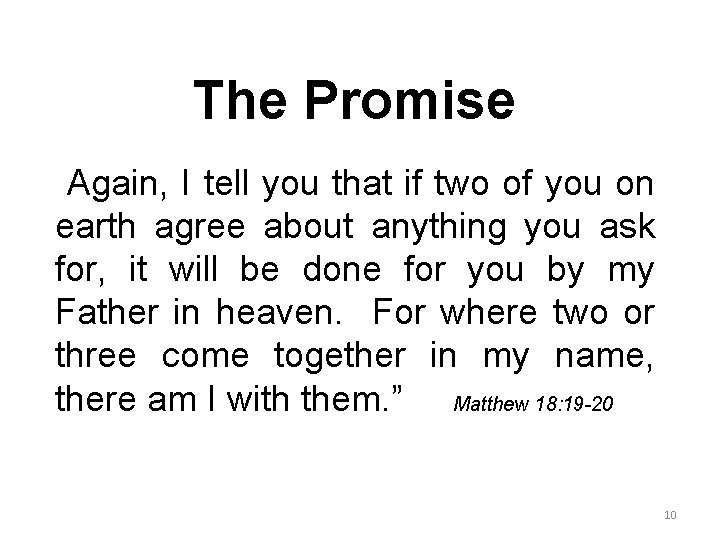 The Promise

Again, I tell you that if two of you on earth agree about anything you ask for, it will be done for you by my Father in heaven. For where two or three come together in my name, there am I with them." Matthew 18:19-20

10